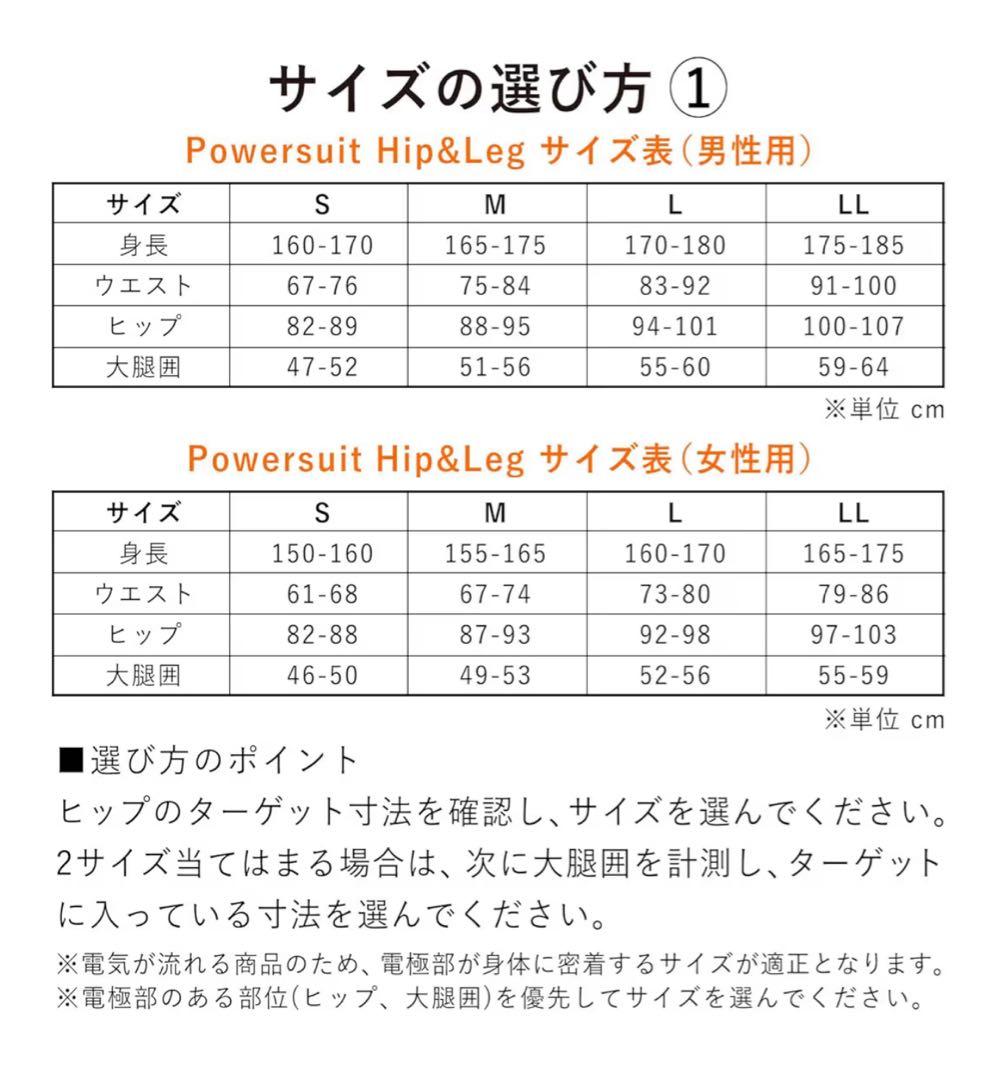 サイズの選び方 ①

Powersuit Hip&Leg サイズ表（男性用）

| サイズ | S | M | L | LL |
|---|---|---|---|---|
| 身長 | 160-170 | 165-175 | 170-180 | 175-185 |
| ウエスト | 67-76 | 75-84 | 83-92 | 91-100 |
| ヒップ | 82-89 | 88-95 | 94-101 | 100-107 |
| 大腿囲 | 47-52 | 51-56 | 55-60 | 59-64 |

※単位 cm

Powersuit Hip&Leg サイズ表（女性用）

| サイズ | S | M | L | LL |
|---|---|---|---|---|
| 身長 | 150-160 | 155-165 | 160-170 | 165-175 |
| ウエスト | 61-68 | 67-74 | 73-80 | 79-86 |
| ヒップ | 82-88 | 87-93 | 92-98 | 97-103 |
| 大腿囲 | 46-50 | 49-53 | 52-56 | 55-59 |

※単位 cm

■選び方のポイント
ヒップのターゲット寸法を確認し、サイズを選んでください。2サイズ当てはまる場合は、次に大腿囲を計測し、ターゲットに入っている寸法を選んでください。

※電気が流れる商品のため、電極部が身体に密着するサイズが適正となります。
※電極部のある部位(ヒップ、大腿囲)を優先してサイズを選んでください。